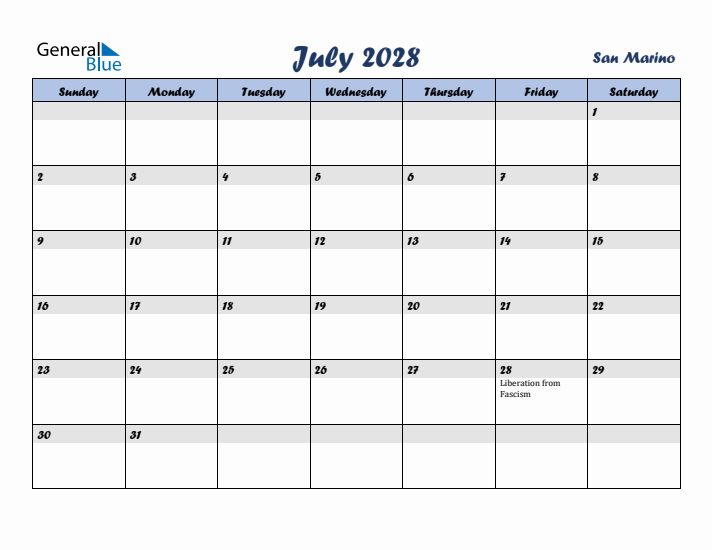 General Blue

July 2028

San Marino

| Sunday | Monday | Tuesday | Wednesday | Thursday | Friday | Saturday |
|---|---|---|---|---|---|---|
| | | | | | | 1 |
| 2 | 3 | 4 | 5 | 6 | 7 | 8 |
| 9 | 10 | 11 | 12 | 13 | 14 | 15 |
| 16 | 17 | 18 | 19 | 20 | 21 | 22 |
| 23 | 24 | 25 | 26 | 27 | 28 Liberation from Fascism | 29 |
| 30 | 31 | | | | | |